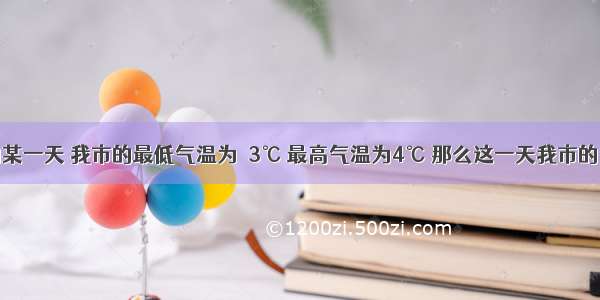 某一天 我市的最低气温为 3℃ 最高气温为4℃ 那么这一天我市的

©1200zi.500zi.com